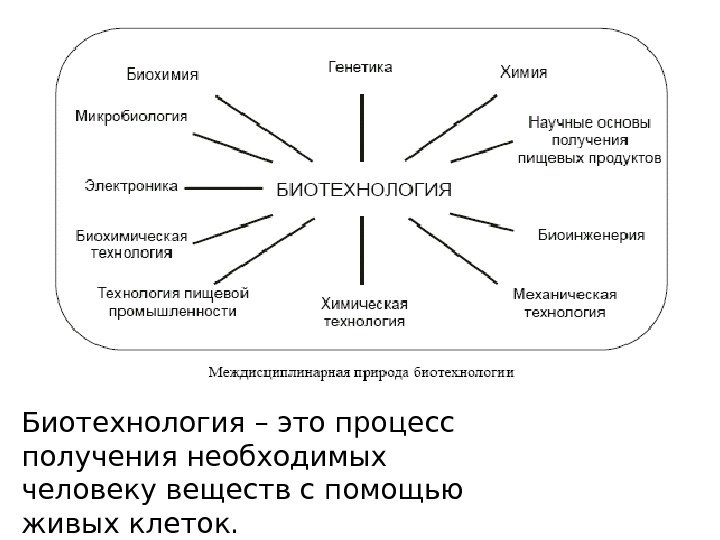 Биохимия

Генетика

Химия

Микробиология

Научные основы получения пищевых продуктов

Электроника

БИОТЕХНОЛОГИЯ

Биохимическая технология

Биоинженерия

Технология пищевой промышленности

Химическая технология

Механическая технология

Междисциплинарная природа биотехнологии

Биотехнология – это процесс получения необходимых человеку веществ с помощью живых клеток.